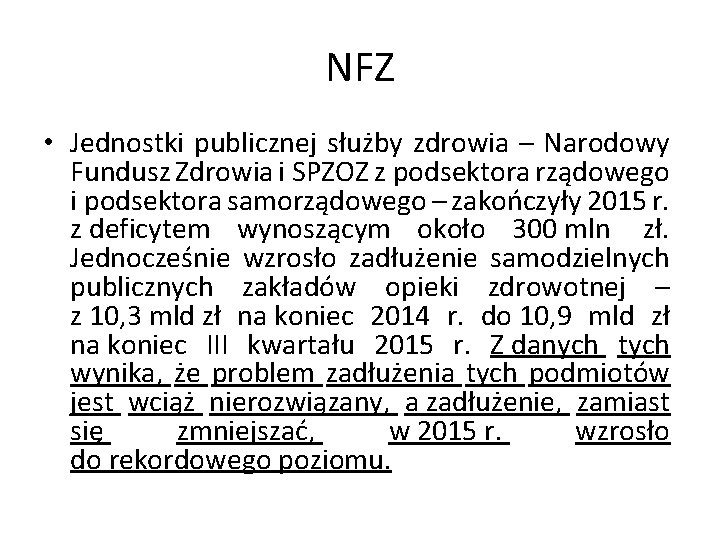 NFZ

• Jednostki publicznej służby zdrowia – Narodowy Fundusz Zdrowia i SPZOZ z podsektora rządowego i podsektora samorządowego – zakończyły 2015 r. z deficytem wynoszącym około 300 mln zł. Jednocześnie wzrosło zadłużenie samodzielnych publicznych zakładów opieki zdrowotnej – z 10,3 mld zł na koniec 2014 r. do 10,9 mld zł na koniec III kwartału 2015 r. Z danych tych wynika, że problem zadłużenia tych podmiotów jest wciąż nierozwiązany, a zadłużenie, zamiast się zmniejszać, w 2015 r. wzrosło do rekordowego poziomu.